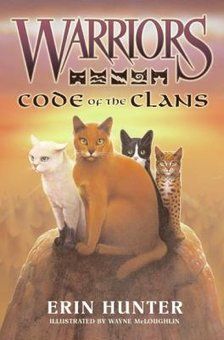 WARRIORS
CODE OF THE CLANS

ERIN HUNTER
ILLUSTRATED BY WAYNE McLOUGHLIN